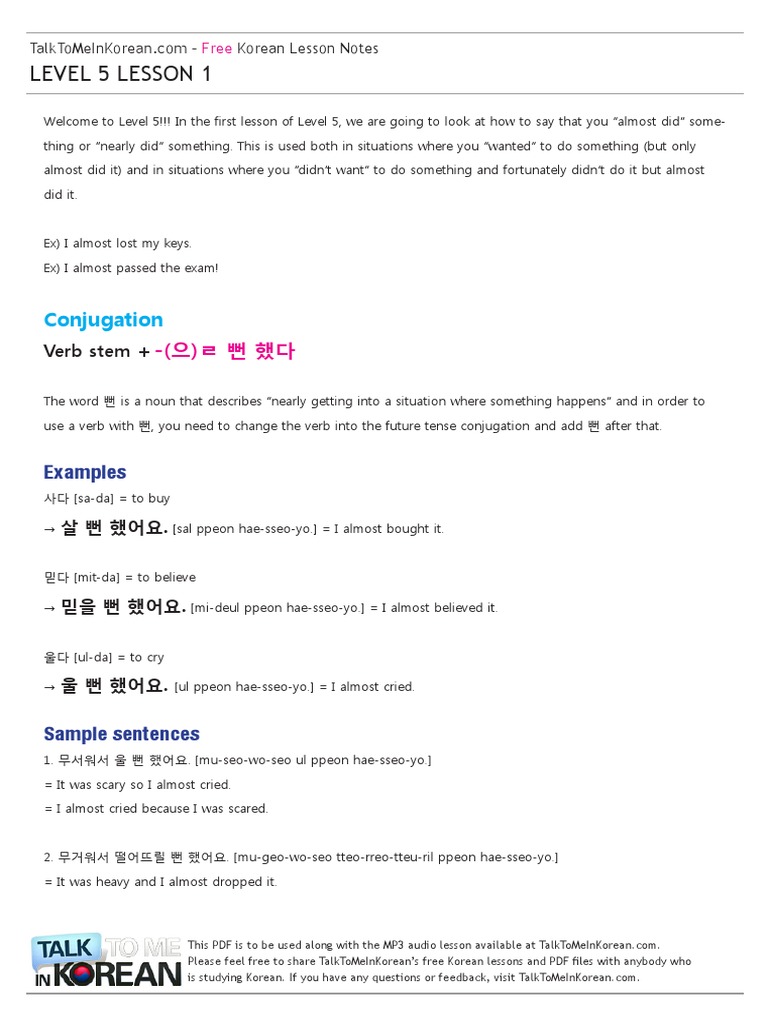 TalkToMeInKorean.com - Free Korean Lesson Notes
LEVEL 5 LESSON 1

Welcome to Level 5!!! In the first lesson of Level 5, we are going to look at how to say that you "almost did" something or "nearly did" something. This is used both in situations where you "wanted" to do something (but only almost did it) and in situations where you "didn't want" to do something and fortunately didn't do it but almost did it.

Ex) I almost lost my keys.
Ex) I almost passed the exam!

Conjugation
Verb stem + -(으)ㄹ 뻔 했다

The word 뻔 is a noun that describes "nearly getting into a situation where something happens" and in order to use a verb with 뻔, you need to change the verb into the future tense conjugation and add 뻔 after that.

Examples
사다 [sa-da] = to buy
→ 살 뻔 했어요. [sal ppeon hae-sseo-yo.] = I almost bought it.

믿다 [mit-da] = to believe
→ 믿을 뻔 했어요. [mi-deul ppeon hae-sseo-yo.] = I almost believed it.

울다 [ul-da] = to cry
→ 울 뻔 했어요. [ul ppeon hae-sseo-yo.] = I almost cried.

Sample sentences
1. 무서워서 울 뻔 했어요. [mu-seo-wo-seo ul ppeon hae-sseo-yo.]
= It was scary so I almost cried.
= I almost cried because I was scared.

2. 무거워서 떨어뜨릴 뻔 했어요. [mu-geo-wo-seo tteo-rreo-tteu-ril ppeon hae-sseo-yo.]
= It was heavy and I almost dropped it.

TALK TO ME IN KOREAN
This PDF is to be used along with the MP3 audio lesson available at TalkToMeInKorean.com. Please feel free to share TalkToMeInKorean's free Korean lessons and PDF files with anybody who is studying Korean. If you have any questions or feedback, visit TalkToMeInKorean.com.